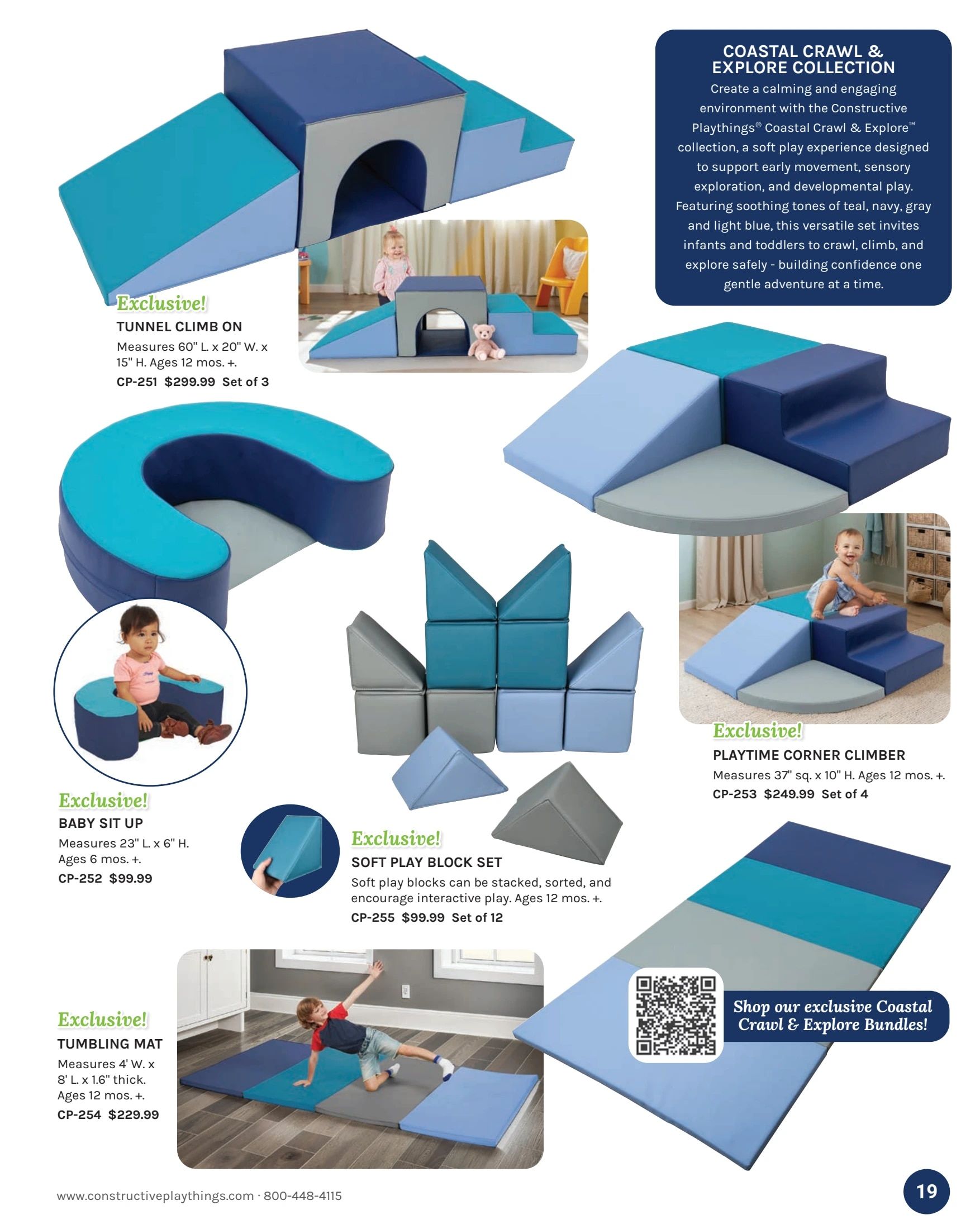 COASTAL CRAWL & EXPLORE COLLECTION

Create a calming and engaging environment with the Constructive Playthings® Coastal Crawl & Explore™ collection, a soft play experience designed to support early movement, sensory exploration, and developmental play. Featuring soothing tones of teal, navy, gray and light blue, this versatile set invites infants and toddlers to crawl, climb, and explore safely - building confidence one gentle adventure at a time.

Exclusive!
TUNNEL CLIMB ON
Measures 60" L. x 20" W. x 15" H. Ages 12 mos. +.
CP-251 $299.99 Set of 3

Exclusive!
PLAYTIME CORNER CLIMBER
Measures 37" sq. x 10" H. Ages 12 mos. +.
CP-253 $249.99 Set of 4

Exclusive!
BABY SIT UP
Measures 23" L. x 6" H. Ages 6 mos. +.
CP-252 $99.99

Exclusive!
SOFT PLAY BLOCK SET
Soft play blocks can be stacked, sorted, and encourage interactive play. Ages 12 mos. +.
CP-255 $99.99 Set of 12

Exclusive!
TUMBLING MAT
Measures 4' W. x 8' L. x 1.6" thick. Ages 12 mos. +.
CP-254 $229.99

Shop our exclusive Coastal Crawl & Explore Bundles!

www.constructiveplaythings.com · 800-448-4115

19